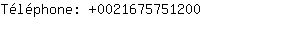 Téléphone: +0021675751200